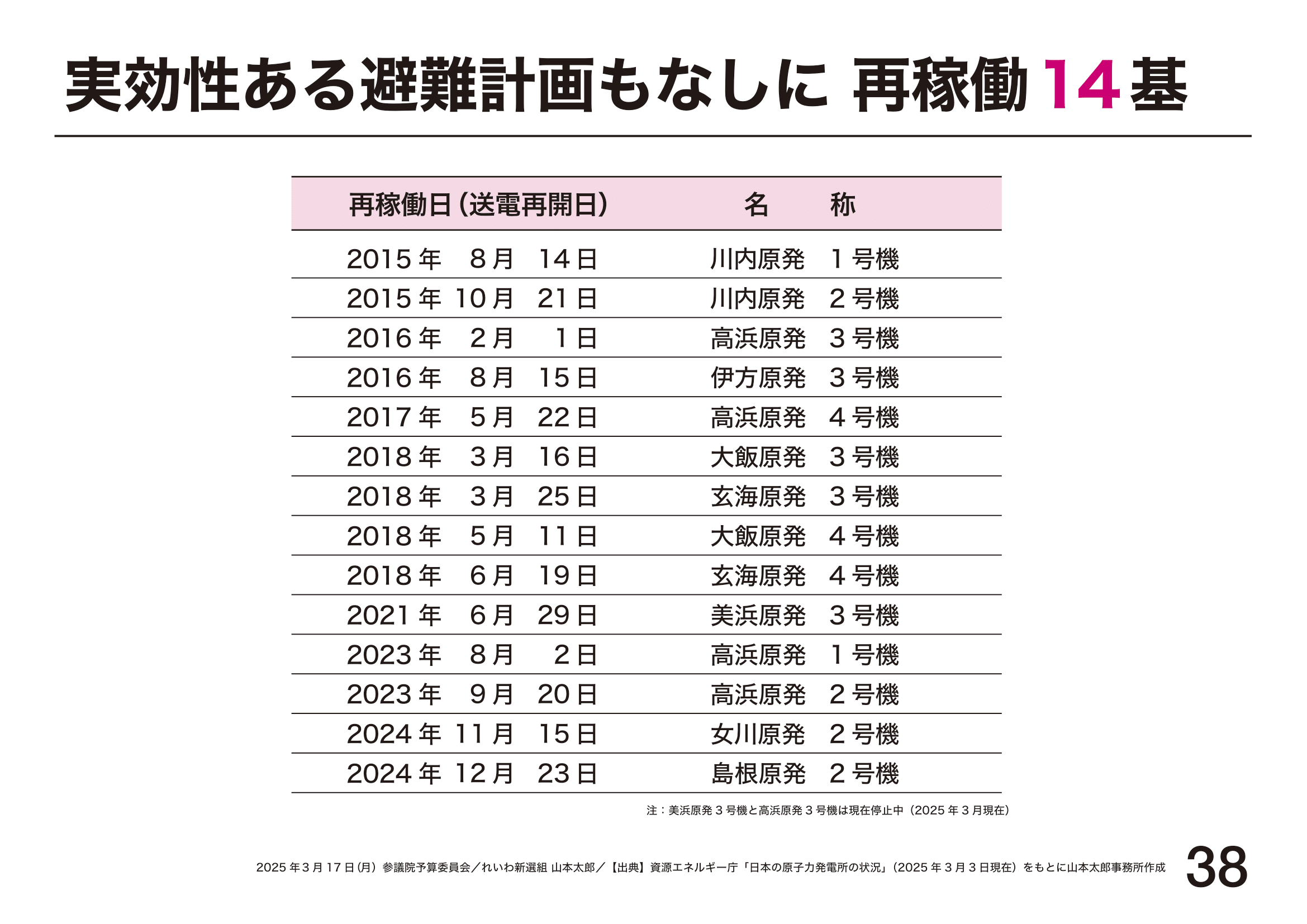 実効性ある避難計画もなしに 再稼働14基

| 再稼働日(送電再開日) | 名 称 |
|---|---|
| 2015年 8月 14日 | 川内原発 1号機 |
| 2015年 10月 21日 | 川内原発 2号機 |
| 2016年 2月 1日 | 高浜原発 3号機 |
| 2016年 8月 15日 | 伊方原発 3号機 |
| 2017年 5月 22日 | 高浜原発 4号機 |
| 2018年 3月 16日 | 大飯原発 3号機 |
| 2018年 3月 25日 | 玄海原発 3号機 |
| 2018年 5月 11日 | 大飯原発 4号機 |
| 2018年 6月 19日 | 玄海原発 4号機 |
| 2021年 6月 29日 | 美浜原発 3号機 |
| 2023年 8月 2日 | 高浜原発 1号機 |
| 2023年 9月 20日 | 高浜原発 2号機 |
| 2024年 11月 15日 | 女川原発 2号機 |
| 2024年 12月 23日 | 島根原発 2号機 |

注:美浜原発3号機と高浜原発3号機は現在停止中(2025年3月現在)

2025年3月17日(月)参議院予算委員会/れいわ新選組 山本太郎/【出典】資源エネルギー庁「日本の原子力発電所の状況」(2025年3月3日現在)をもとに山本太郎事務所作成

38